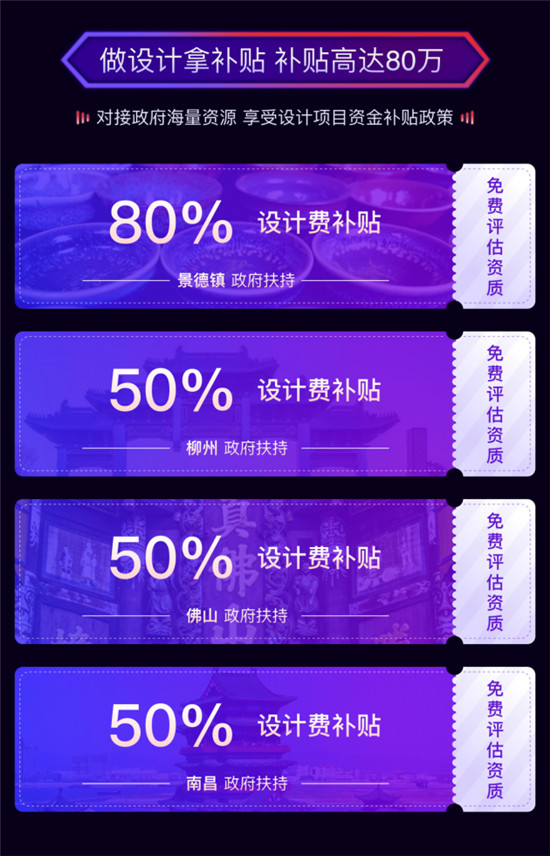 做设计拿补贴 补贴高达80万

对接政府海量资源 享受设计项目资金补贴政策

80% 设计费补贴

景德镇 政府扶持

免费评估资质

50% 设计费补贴

柳州 政府扶持

免费评估资质

50% 设计费补贴

佛山 政府扶持

免费评估资质

50% 设计费补贴

南昌 政府扶持

免费评估资质